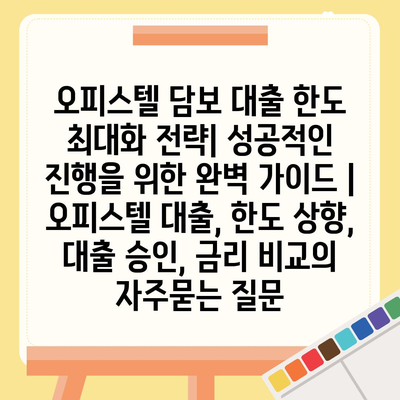 오피스텔 담보 대출 한도 최대화 전략| 성공적인 진행을 위한 완벽 가이드 | 오피스텔 대출, 한도 상향, 대출 승인, 금리 비교의 자주묻는 질문